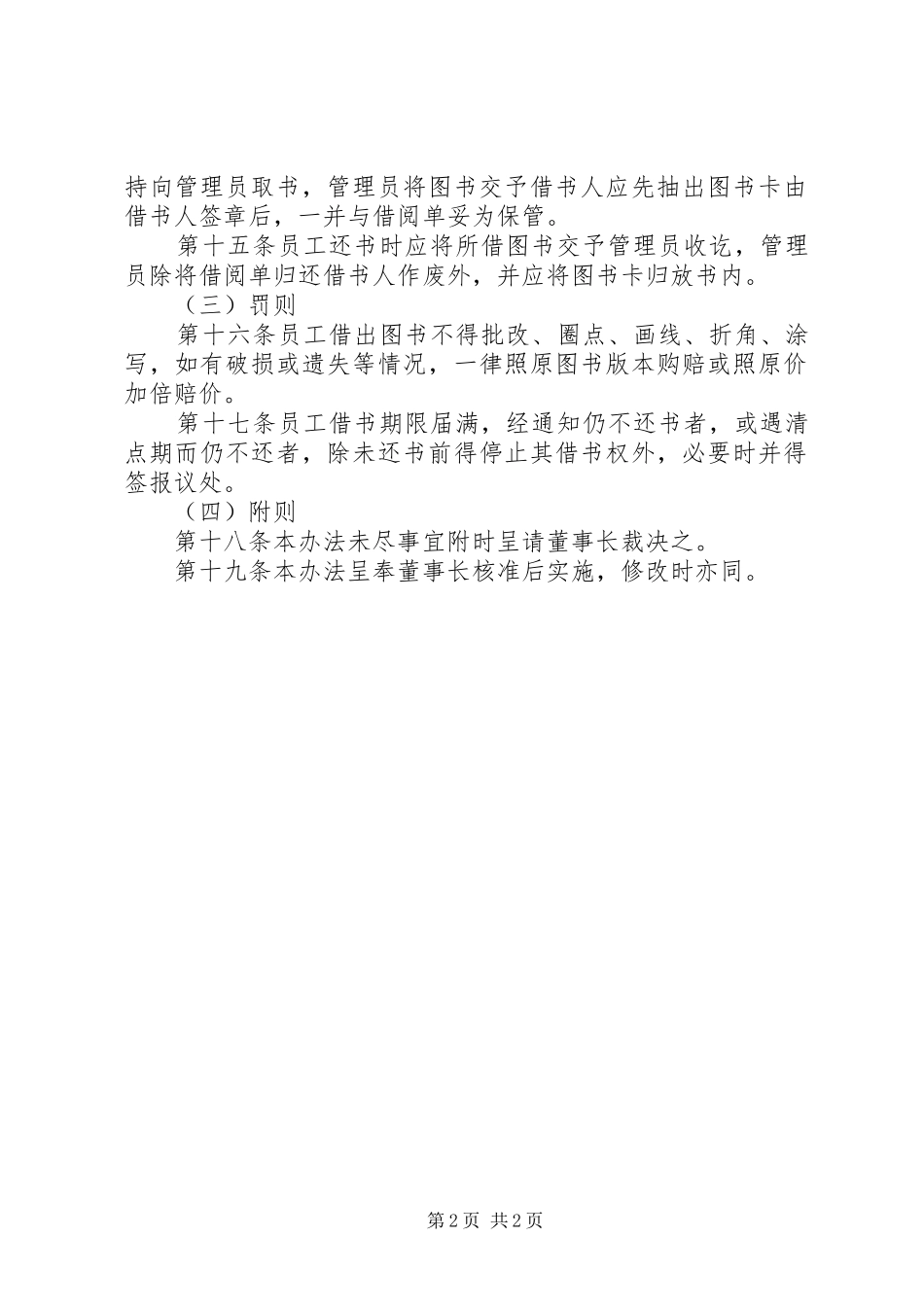 持向管理员取书，管理员将图书交予借书人应先抽出图书卡由借书人签章后，一并与借阅单妥为保管。

第十五条员工还书时应将所借图书交予管理员收讫，管理员除将借阅单归还借书人作废外，并应将图书卡归放书内。

（三）罚则

第十六条员工借出图书不得批改、圈点、画线、折角、涂写，如有破损或遗失等情况，一律照原图书版本购赔或照原价加倍赔价。

第十七条员工借书期限届满，经通知仍不还书者，或遇清点期而仍不还者，除未还书前得停止其借书权外，必要时并得签报议处。

（四）附则

第十八条本办法未尽事宜附时呈请董事长裁决之。

第十九条本办法呈奉董事长核准后实施，修改时亦同。

第2页 共2页